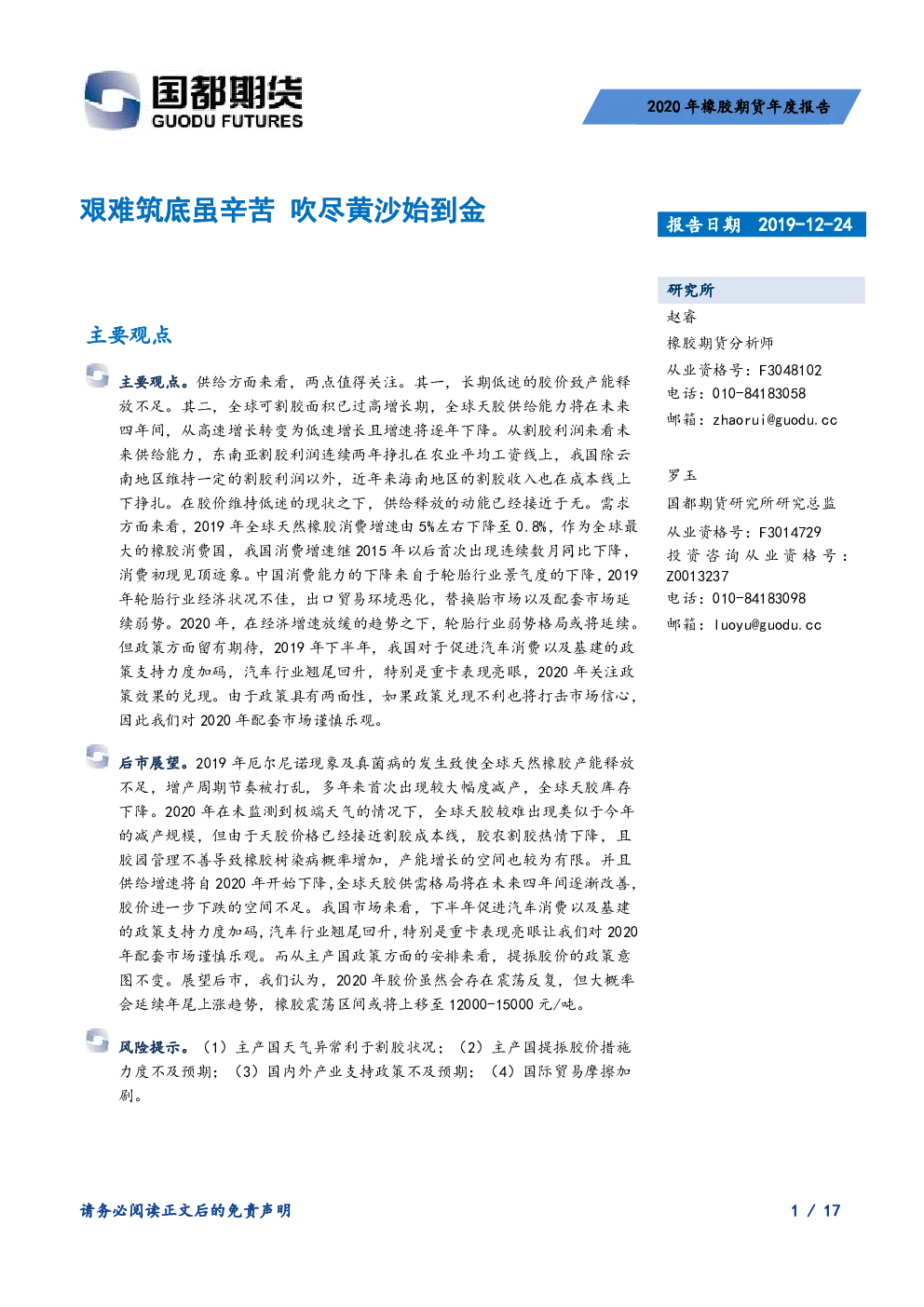 国都期货
GUODU FUTURES

2020 年橡胶期货年度报告

艰难筑底虽辛苦 吹尽黄沙始到金

报告日期 2019-12-24

主要观点

主要观点。供给方面来看，两点值得关注。其一，长期低迷的胶价致产能释放不足。其二，全球可割胶面积已过高增长期，全球天胶供给能力将在未来四年间，从高速增长转变为低速增长且增速将逐年下降。从割胶利润来看未来供给能力，东南亚割胶利润连续两年挣扎在农业平均工资线上，我国除云南地区维持一定的割胶利润以外，近年来海南地区的割胶收入也在成本线上下挣扎。在胶价维持低迷的现状之下，供给释放的动能已经接近于无。需求方面来看，2019 年全球天然橡胶消费增速由 5%左右下降至 0.8%，作为全球最大的橡胶消费国，我国消费增速继 2015 年以后首次出现连续数月同比下降，消费初现见顶迹象。中国消费能力的下降来自于轮胎行业景气度的下降，2019 年轮胎行业经济状况不佳，出口贸易环境恶化，替换胎市场以及配套市场延续弱势。2020 年，在经济增速放缓的趋势之下，轮胎行业弱势格局或将延续。但政策方面留有期待，2019 年下半年，我国对于促进汽车消费以及基建的政策支持力度加码，汽车行业翘尾回升，特别是重卡表现亮眼，2020 年关注政策效果的兑现。由于政策具有两面性，如果政策兑现不利也将打击市场信心，因此我们对 2020 年配套市场谨慎乐观。

后市展望。2019 年厄尔尼诺现象及真菌病的发生致使全球天然橡胶产能释放不足，增产周期节奏被打乱，多年来首次出现较大幅度减产，全球天胶库存下降。2020 年在未监测到极端天气的情况下，全球天胶较难出现类似于今年的减产规模，但由于天胶价格已经接近割胶成本线，胶农割胶热情下降，且胶园管理不善导致橡胶树染病概率增加，产能增长的空间也较为有限。并且供给增速将自 2020 年开始下降，全球天胶供需格局将在未来四年间逐渐改善，胶价进一步下跌的空间不足。我国市场来看，下半年促进汽车消费以及基建的政策支持力度加码，汽车行业翘尾回升，特别是重卡表现亮眼让我们对 2020 年配套市场谨慎乐观。而从主产国政策方面的安排来看，提振胶价的政策意图不变。展望后市，我们认为，2020 年胶价虽然会存在震荡反复，但大概率会延续年尾上涨趋势，橡胶震荡区间或将上移至 12000-15000 元/吨。

风险提示。（1）主产国天气异常利于割胶状况；（2）主产国提振胶价措施力度不及预期；（3）国内外产业支持政策不及预期；（4）国际贸易摩擦加剧。

研究所
赵睿
橡胶期货分析师
从业资格号：F3048102
电话：010-84183058
邮箱：zhaorui@guodu.cc

罗玉
国都期货研究所研究总监
从业资格号：F3014729
投资咨询从业资格号：Z0013237
电话：010-84183098
邮箱：luoyu@guodu.cc

请务必阅读正文后的免责声明

1 / 17